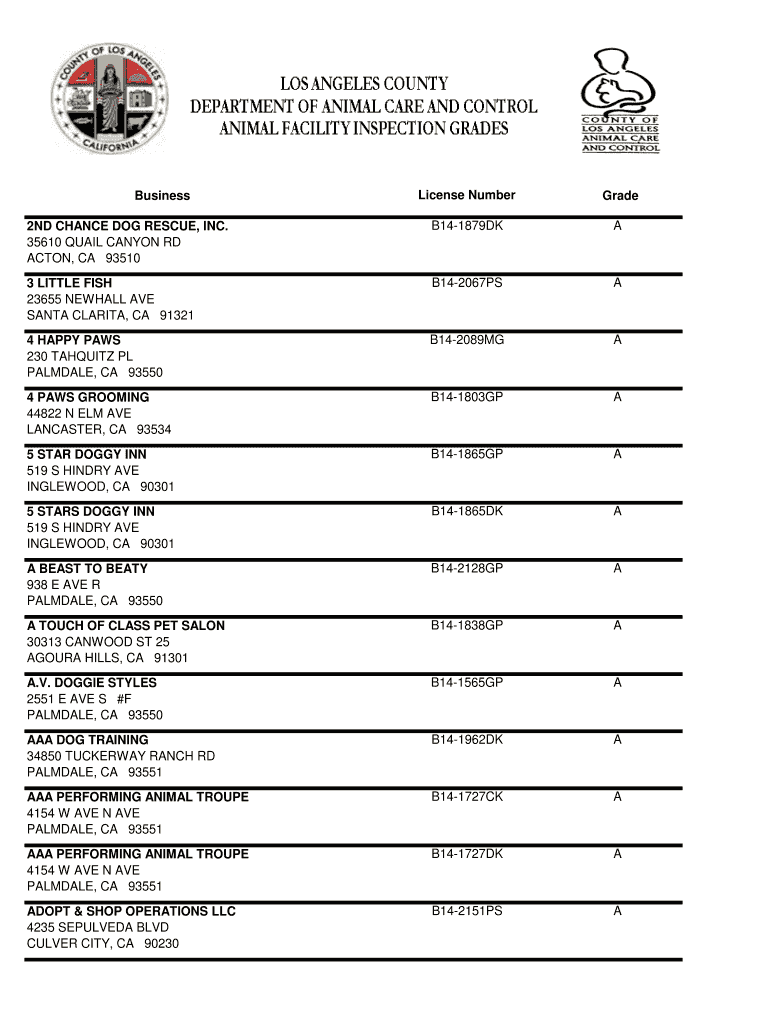 COUNTY OF LOS ANGELES CALIFORNIA

LOS ANGELES COUNTY
DEPARTMENT OF ANIMAL CARE AND CONTROL
ANIMAL FACILITY INSPECTION GRADES

COUNTY OF LOS ANGELES ANIMAL CARE AND CONTROL

| Business | License Number | Grade |
|---|---|---|
| 2ND CHANCE DOG RESCUE, INC. 35610 QUAIL CANYON RD ACTON, CA 93510 | B14-1879DK | A |
| 3 LITTLE FISH 23655 NEWHALL AVE SANTA CLARITA, CA 91321 | B14-2067PS | A |
| 4 HAPPY PAWS 230 TAHQUITZ PL PALMDALE, CA 93550 | B14-2089MG | A |
| 4 PAWS GROOMING 44822 N ELM AVE LANCASTER, CA 93534 | B14-1803GP | A |
| 5 STAR DOGGY INN 519 S HINDRY AVE INGLEWOOD, CA 90301 | B14-1865GP | A |
| 5 STARS DOGGY INN 519 S HINDRY AVE INGLEWOOD, CA 90301 | B14-1865DK | A |
| A BEAST TO BEATY 938 E AVE R PALMDALE, CA 93550 | B14-2128GP | A |
| A TOUCH OF CLASS PET SALON 30313 CANWOOD ST 25 AGOURA HILLS, CA 91301 | B14-1838GP | A |
| A.V. DOGGIE STYLES 2551 E AVE S #F PALMDALE, CA 93550 | B14-1565GP | A |
| AAA DOG TRAINING 34850 TUCKERWAY RANCH RD PALMDALE, CA 93551 | B14-1962DK | A |
| AAA PERFORMING ANIMAL TROUPE 4154 W AVE N AVE PALMDALE, CA 93551 | B14-1727CK | A |
| AAA PERFORMING ANIMAL TROUPE 4154 W AVE N AVE PALMDALE, CA 93551 | B14-1727DK | A |
| ADOPT & SHOP OPERATIONS LLC 4235 SEPULVEDA BLVD CULVER CITY, CA 90230 | B14-2151PS | A |